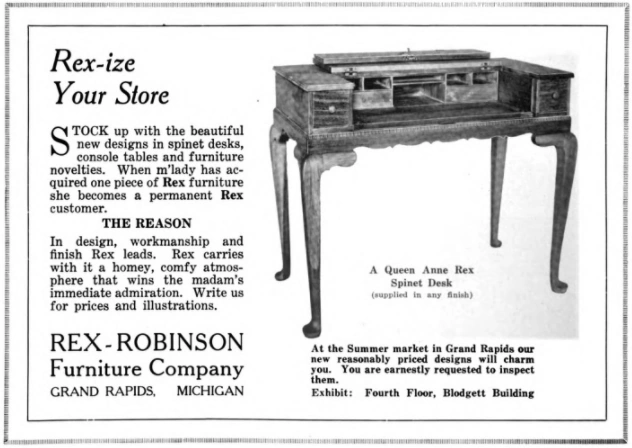 Rex-ize
Your Store

STOCK up with the beautiful new designs in spinet desks, console tables and furniture novelties. When m'lady has acquired one piece of Rex furniture she becomes a permanent Rex customer.

THE REASON

In design, workmanship and finish Rex leads. Rex carries with it a homey, comfy atmosphere that wins the madam's immediate admiration. Write us for prices and illustrations.

REX-ROBINSON
Furniture Company
GRAND RAPIDS, MICHIGAN

A Queen Anne Rex
Spinet Desk
(supplied in any finish)

At the Summer market in Grand Rapids our new reasonably priced designs will charm you. You are earnestly requested to inspect them.
Exhibit: Fourth Floor, Blodgett Building